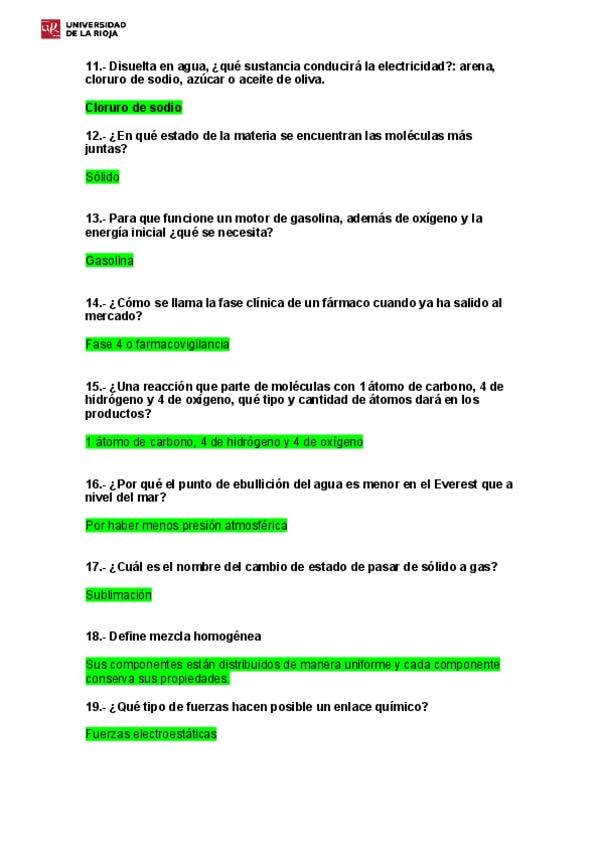 UNIVERSIDAD DE LA RIOJA

11.- Disuelta en agua, ¿qué sustancia conducirá la electricidad?: arena, cloruro de sodio, azúcar o aceite de oliva.

Cloruro de sodio

12.- ¿En qué estado de la materia se encuentran las moléculas más juntas?

Sólido

13.- Para que funcione un motor de gasolina, además de oxígeno y la energía inicial ¿qué se necesita?

Gasolina

14.- ¿Cómo se llama la fase clínica de un fármaco cuando ya ha salido al mercado?

Fase 4 o farmacovigilancia

15.- ¿Una reacción que parte de moléculas con 1 átomo de carbono, 4 de hidrógeno y 4 de oxígeno, qué tipo y cantidad de átomos dará en los productos?

1 átomo de carbono, 4 de hidrógeno y 4 de oxígeno

16.- ¿Por qué el punto de ebullición del agua es menor en el Everest que a nivel del mar?

Por haber menos presión atmosférica

17.- ¿Cuál es el nombre del cambio de estado de pasar de sólido a gas?

Sublimación

18.- Define mezcla homogénea

Sus componentes están distribuidos de manera uniforme y cada componente conserva sus propiedades.

19.- ¿Qué tipo de fuerzas hacen posible un enlace químico?

Fuerzas electroestáticas